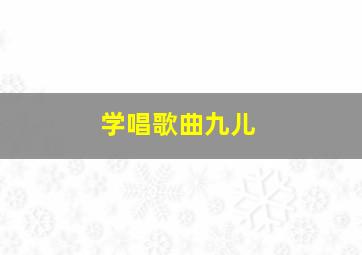 学唱歌曲九儿